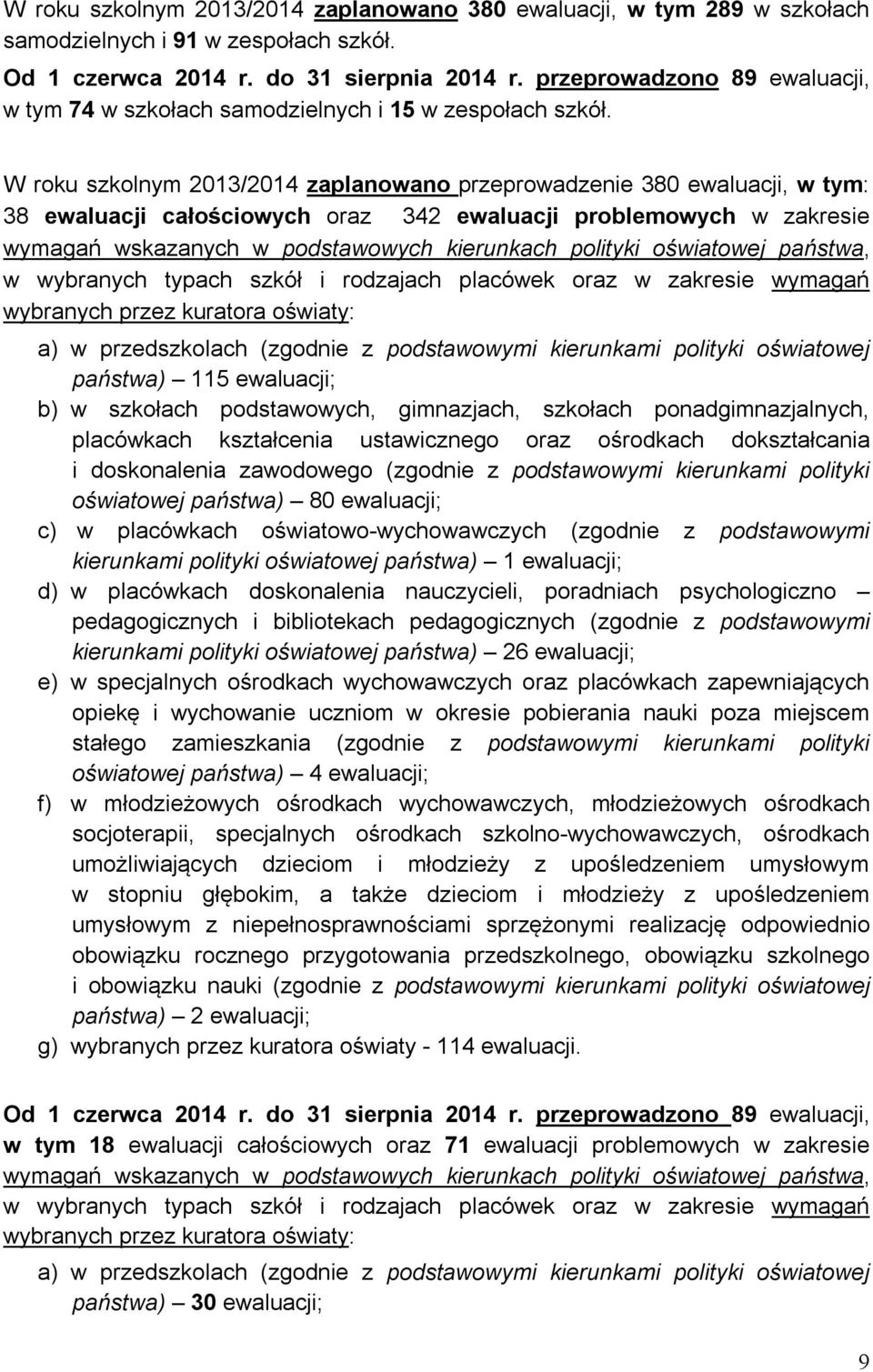 W roku szkolnym 2013/2014 zaplanowano 380 ewaluacji, w tym 289 w szkołach samodzielnych i 91 w zespołach szkół.

Od 1 czerwca 2014 r. do 31 sierpnia 2014 r. przeprowadzono 89 ewaluacji, w tym 74 w szkołach samodzielnych i 15 w zespołach szkół.

W roku szkolnym 2013/2014 zaplanowano przeprowadzenie 380 ewaluacji, w tym: 38 ewaluacji całościowych oraz 342 ewaluacji problemowych w zakresie wymagań wskazanych w podstawowych kierunkach polityki oświatowej państwa, w wybranych typach szkół i rodzajach placówek oraz w zakresie wymagań wybranych przez kuratora oświaty:

a) w przedszkolach (zgodnie z podstawowymi kierunkami polityki oświatowej państwa) – 115 ewaluacji;
b) w szkołach podstawowych, gimnazjach, szkołach ponadgimnazjalnych, placówkach kształcenia ustawicznego oraz ośrodkach dokształcania i doskonalenia zawodowego (zgodnie z podstawowymi kierunkami polityki oświatowej państwa) – 80 ewaluacji;
c) w placówkach oświatowo-wychowawczych (zgodnie z podstawowymi kierunkami polityki oświatowej państwa) – 1 ewaluacji;
d) w placówkach doskonalenia nauczycieli, poradniach psychologiczno – pedagogicznych i bibliotekach pedagogicznych (zgodnie z podstawowymi kierunkami polityki oświatowej państwa) – 26 ewaluacji;
e) w specjalnych ośrodkach wychowawczych oraz placówkach zapewniających opiekę i wychowanie uczniom w okresie pobierania nauki poza miejscem stałego zamieszkania (zgodnie z podstawowymi kierunkami polityki oświatowej państwa) – 4 ewaluacji;
f) w młodzieżowych ośrodkach wychowawczych, młodzieżowych ośrodkach socjoterapii, specjalnych ośrodkach szkolno-wychowawczych, ośrodkach umożliwiających dzieciom i młodzieży z upośledzeniem umysłowym w stopniu głębokim, a także dzieciom i młodzieży z upośledzeniem umysłowym z niepełnosprawnościami sprzężonymi realizację odpowiednio obowiązku rocznego przygotowania przedszkolnego, obowiązku szkolnego i obowiązku nauki (zgodnie z podstawowymi kierunkami polityki oświatowej państwa) – 2 ewaluacji;
g) wybranych przez kuratora oświaty - 114 ewaluacji.

Od 1 czerwca 2014 r. do 31 sierpnia 2014 r. przeprowadzono 89 ewaluacji, w tym 18 ewaluacji całościowych oraz 71 ewaluacji problemowych w zakresie wymagań wskazanych w podstawowych kierunkach polityki oświatowej państwa, w wybranych typach szkół i rodzajach placówek oraz w zakresie wymagań wybranych przez kuratora oświaty:

a) w przedszkolach (zgodnie z podstawowymi kierunkami polityki oświatowej państwa) – 30 ewaluacji;

9